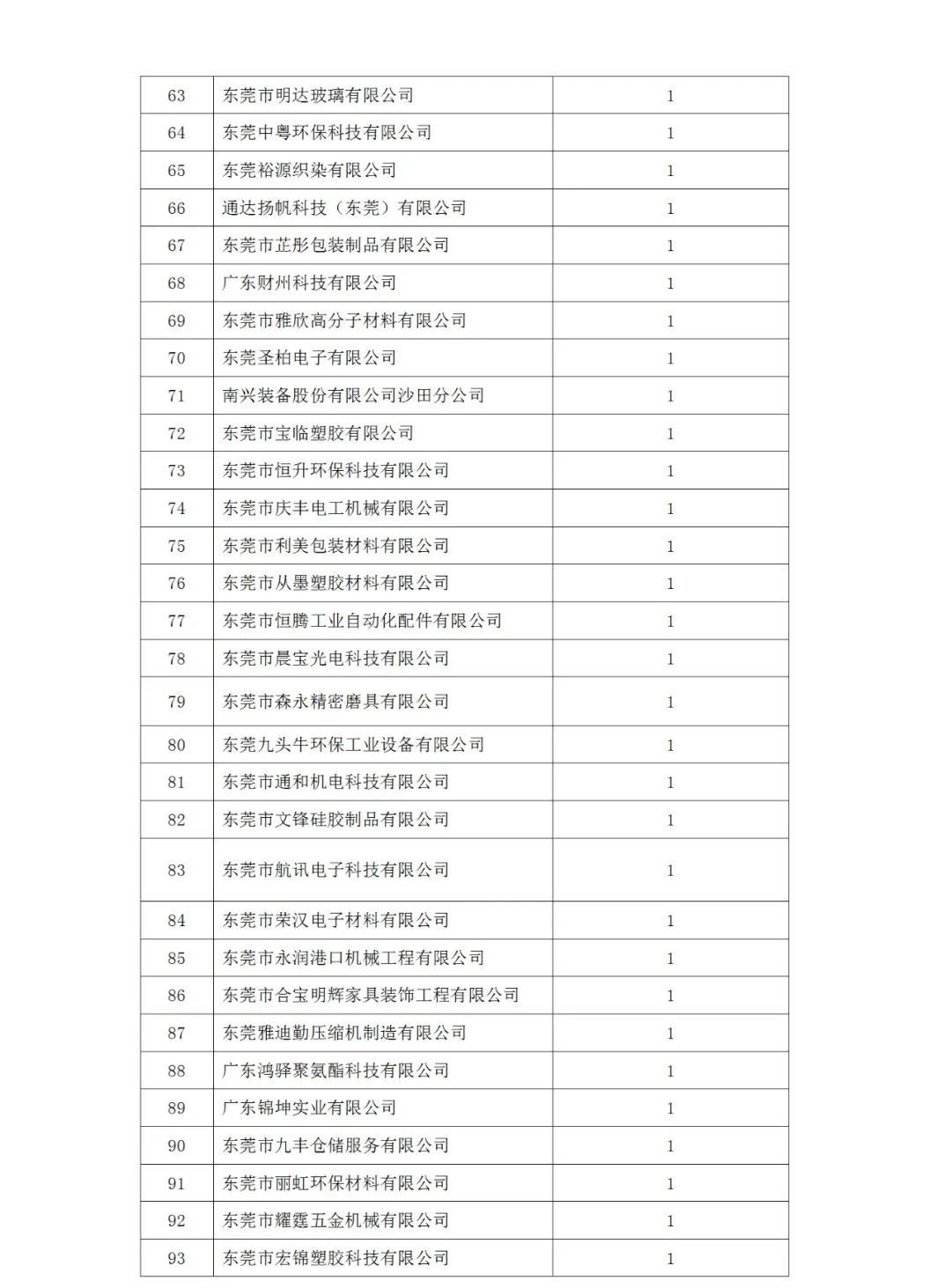 | 63 | 东莞市明达玻璃有限公司 | 1 |
|---|---|---|
| 64 | 东莞中粤环保科技有限公司 | 1 |
| 65 | 东莞裕源织染有限公司 | 1 |
| 66 | 通达扬帆科技（东莞）有限公司 | 1 |
| 67 | 东莞市芷彤包装制品有限公司 | 1 |
| 68 | 广东财州科技有限公司 | 1 |
| 69 | 东莞市雅欣高分子材料有限公司 | 1 |
| 70 | 东莞圣柏电子有限公司 | 1 |
| 71 | 南兴装备股份有限公司沙田分公司 | 1 |
| 72 | 东莞市宝临塑胶有限公司 | 1 |
| 73 | 东莞市恒升环保科技有限公司 | 1 |
| 74 | 东莞市庆丰电工机械有限公司 | 1 |
| 75 | 东莞市利美包装材料有限公司 | 1 |
| 76 | 东莞市从墨塑胶材料有限公司 | 1 |
| 77 | 东莞市恒腾工业自动化配件有限公司 | 1 |
| 78 | 东莞市晨宝光电科技有限公司 | 1 |
| 79 | 东莞市森永精密磨具有限公司 | 1 |
| 80 | 东莞九头牛环保工业设备有限公司 | 1 |
| 81 | 东莞市通和机电科技有限公司 | 1 |
| 82 | 东莞市文锋硅胶制品有限公司 | 1 |
| 83 | 东莞市航讯电子科技有限公司 | 1 |
| 84 | 东莞市荣汉电子材料有限公司 | 1 |
| 85 | 东莞市永润港口机械工程有限公司 | 1 |
| 86 | 东莞市合宝明辉家具装饰工程有限公司 | 1 |
| 87 | 东莞雅迪勤压缩机制造有限公司 | 1 |
| 88 | 广东鸿驿聚氨酯科技有限公司 | 1 |
| 89 | 广东锦坤实业有限公司 | 1 |
| 90 | 东莞市九丰仓储服务有限公司 | 1 |
| 91 | 东莞市丽虹环保材料有限公司 | 1 |
| 92 | 东莞市耀霆五金机械有限公司 | 1 |
| 93 | 东莞市宏锦塑胶科技有限公司 | 1 |